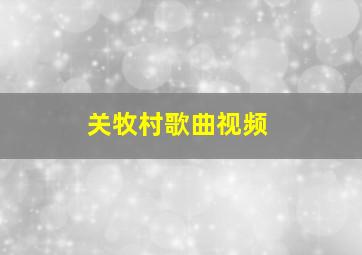 关牧村歌曲视频